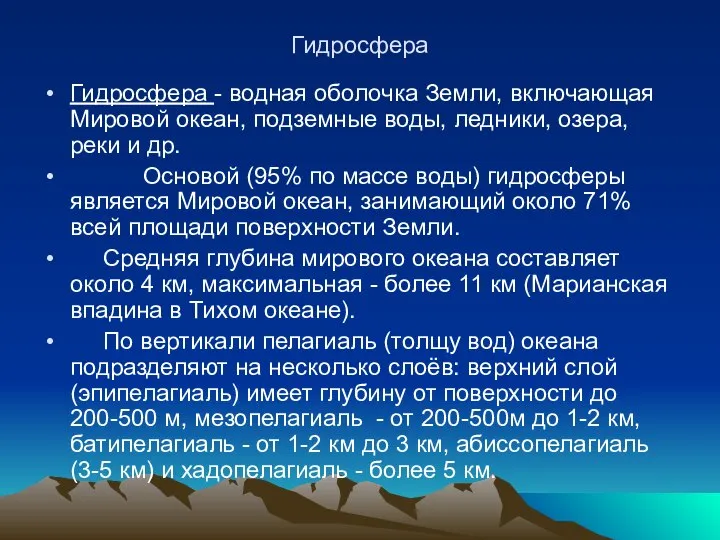 Гидросфера

• Гидросфера - водная оболочка Земли, включающая Мировой океан, подземные воды, ледники, озера, реки и др.

• Основой (95% по массе воды) гидросферы является Мировой океан, занимающий около 71% всей площади поверхности Земли.

• Средняя глубина мирового океана составляет около 4 км, максимальная - более 11 км (Марианская впадина в Тихом океане).

• По вертикали пелагиаль (толщу вод) океана подразделяют на несколько слоёв: верхний слой (эпипелагиаль) имеет глубину от поверхности до 200-500 м, мезопелагиаль - от 200-500м до 1-2 км, батипелагиаль - от 1-2 км до 3 км, абиссопелагиаль (3-5 км) и хадопелагиаль - более 5 км.